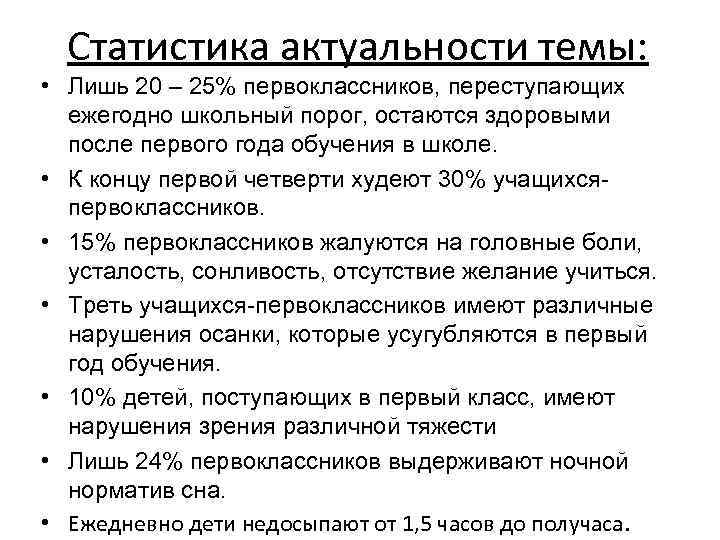 Статистика актуальности темы:

• Лишь 20 – 25% первоклассников, переступающих ежегодно школьный порог, остаются здоровыми после первого года обучения в школе.
• К концу первой четверти худеют 30% учащихся-первоклассников.
• 15% первоклассников жалуются на головные боли, усталость, сонливость, отсутствие желание учиться.
• Треть учащихся-первоклассников имеют различные нарушения осанки, которые усугубляются в первый год обучения.
• 10% детей, поступающих в первый класс, имеют нарушения зрения различной тяжести
• Лишь 24% первоклассников выдерживают ночной норматив сна.
• Ежедневно дети недосыпают от 1,5 часов до получаса.